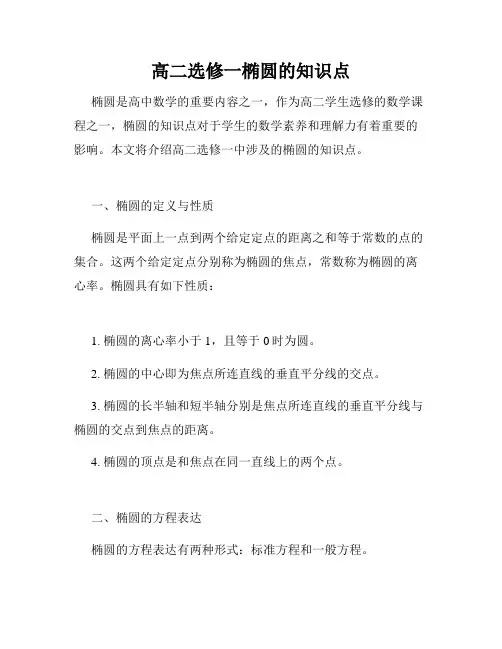 高二选修一椭圆的知识点

椭圆是高中数学的重要内容之一，作为高二学生选修的数学课程之一，椭圆的知识点对于学生的数学素养和理解力有着重要的影响。本文将介绍高二选修一中涉及的椭圆的知识点。

一、椭圆的定义与性质

椭圆是平面上一点到两个给定定点的距离之和等于常数的点的集合。这两个给定定点分别称为椭圆的焦点，常数称为椭圆的离心率。椭圆具有如下性质：

1. 椭圆的离心率小于 1，且等于 0 时为圆。

2. 椭圆的中心即为焦点所连直线的垂直平分线的交点。

3. 椭圆的长半轴和短半轴分别是焦点所连直线的垂直平分线与椭圆的交点到焦点的距离。

4. 椭圆的顶点是和焦点在同一直线上的两个点。

二、椭圆的方程表达

椭圆的方程表达有两种形式：标准方程和一般方程。